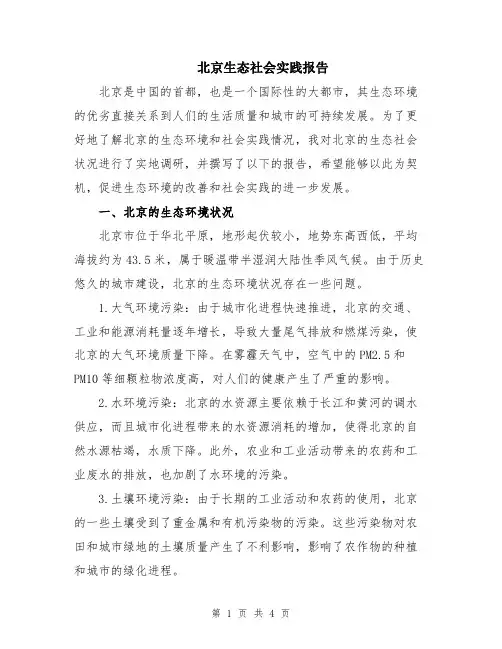 北京生态社会实践报告

北京是中国的首都，也是一个国际性的大都市，其生态环境的优劣直接关系到人们的生活质量和城市的可持续发展。为了更好地了解北京的生态环境和社会实践情况，我对北京的生态社会状况进行了实地调研，并撰写了以下的报告，希望能够以此为契机，促进生态环境的改善和社会实践的进一步发展。

一、北京的生态环境状况

北京市位于华北平原，地形起伏较小，地势东高西低，平均海拔约为43.5米，属于暖温带半湿润大陆性季风气候。由于历史悠久的城市建设，北京的生态环境状况存在一些问题。

1.大气环境污染：由于城市化进程快速推进，北京的交通、工业和能源消耗量逐年增长，导致大量尾气排放和燃煤污染，使北京的大气环境质量下降。在雾霾天气中，空气中的PM2.5和PM10等细颗粒物浓度高，对人们的健康产生了严重的影响。

2.水环境污染：北京的水资源主要依赖于长江和黄河的调水供应，而且城市化进程带来的水资源消耗的增加，使得北京的自然水源枯竭，水质下降。此外，农业和工业活动带来的农药和工业废水的排放，也加剧了水环境的污染。

3.土壤环境污染：由于长期的工业活动和农药的使用，北京的一些土壤受到了重金属和有机污染物的污染。这些污染物对农田和城市绿地的土壤质量产生了不利影响，影响了农作物的种植和城市的绿化进程。

第 1 页 共 4 页